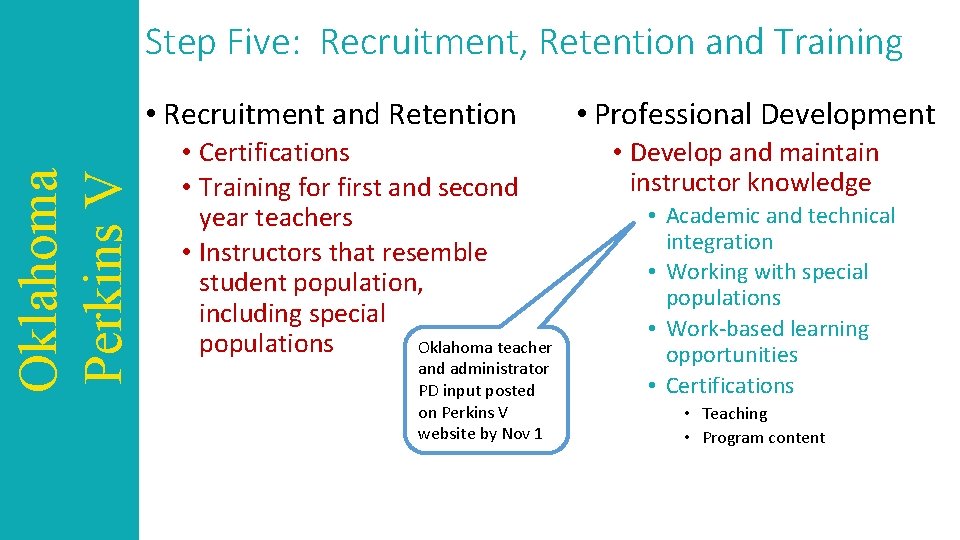 Oklahoma Perkins V

Step Five: Recruitment, Retention and Training

• Recruitment and Retention
• Certifications
• Training for first and second year teachers
• Instructors that resemble student population, including special populations

Oklahoma teacher and administrator PD input posted on Perkins V website by Nov 1

• Professional Development
• Develop and maintain instructor knowledge
• Academic and technical integration
• Working with special populations
• Work-based learning opportunities
• Certifications
• Teaching
• Program content